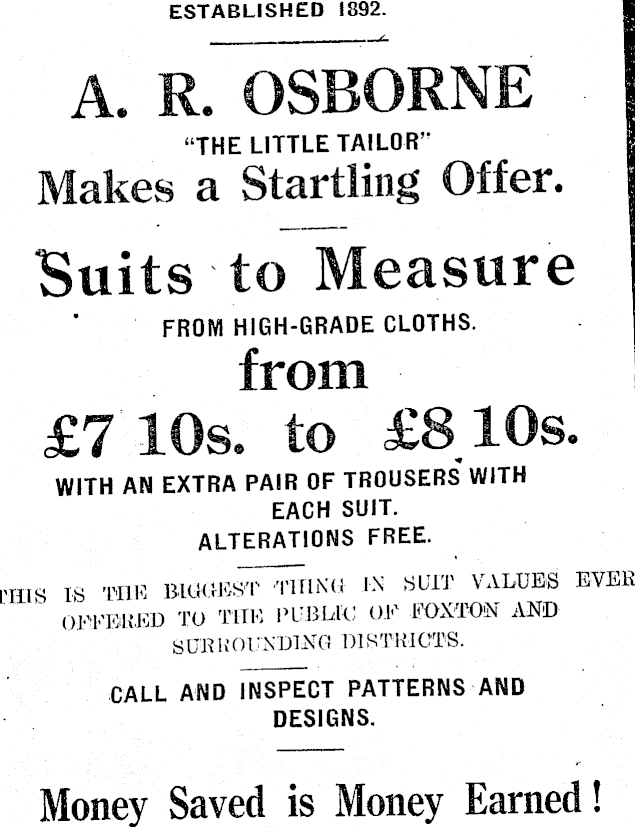 ESTABLISHED 1892.

A. R. OSBORNE

"THE LITTLE TAILOR"

Makes a Startling Offer.

Suits to Measure

FROM HIGH-GRADE CLOTHS.

from

£7 10s. to £8 10s.

WITH AN EXTRA PAIR OF TROUSERS WITH EACH SUIT.

ALTERATIONS FREE.

THIS IS THE BIGGEST THING IN SUIT VALUES EVER OFFERED TO THE PUBLIC OF FOXTON AND SURROUNDING DISTRICTS.

CALL AND INSPECT PATTERNS AND DESIGNS.

Money Saved is Money Earned!